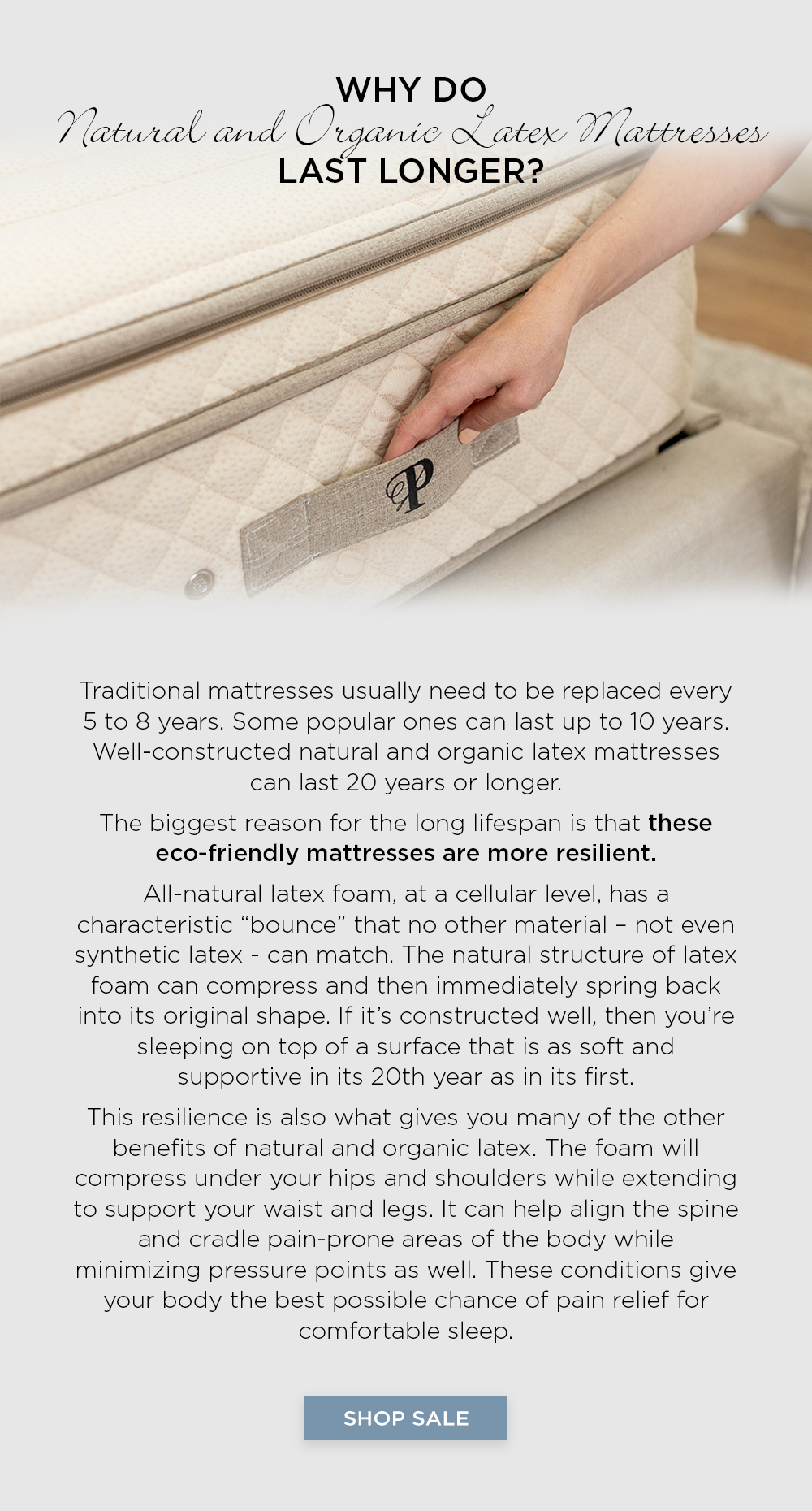 WHY DO
Natural and Organic Latex Mattresses
LAST LONGER?

P

Traditional mattresses usually need to be replaced every 5 to 8 years. Some popular ones can last up to 10 years. Well-constructed natural and organic latex mattresses can last 20 years or longer.

The biggest reason for the long lifespan is that these eco-friendly mattresses are more resilient.

All-natural latex foam, at a cellular level, has a characteristic “bounce” that no other material – not even synthetic latex - can match. The natural structure of latex foam can compress and then immediately spring back into its original shape. If it’s constructed well, then you’re sleeping on top of a surface that is as soft and supportive in its 20th year as in its first.

This resilience is also what gives you many of the other benefits of natural and organic latex. The foam will compress under your hips and shoulders while extending to support your waist and legs. It can help align the spine and cradle pain-prone areas of the body while minimizing pressure points as well. These conditions give your body the best possible chance of pain relief for comfortable sleep.

SHOP SALE